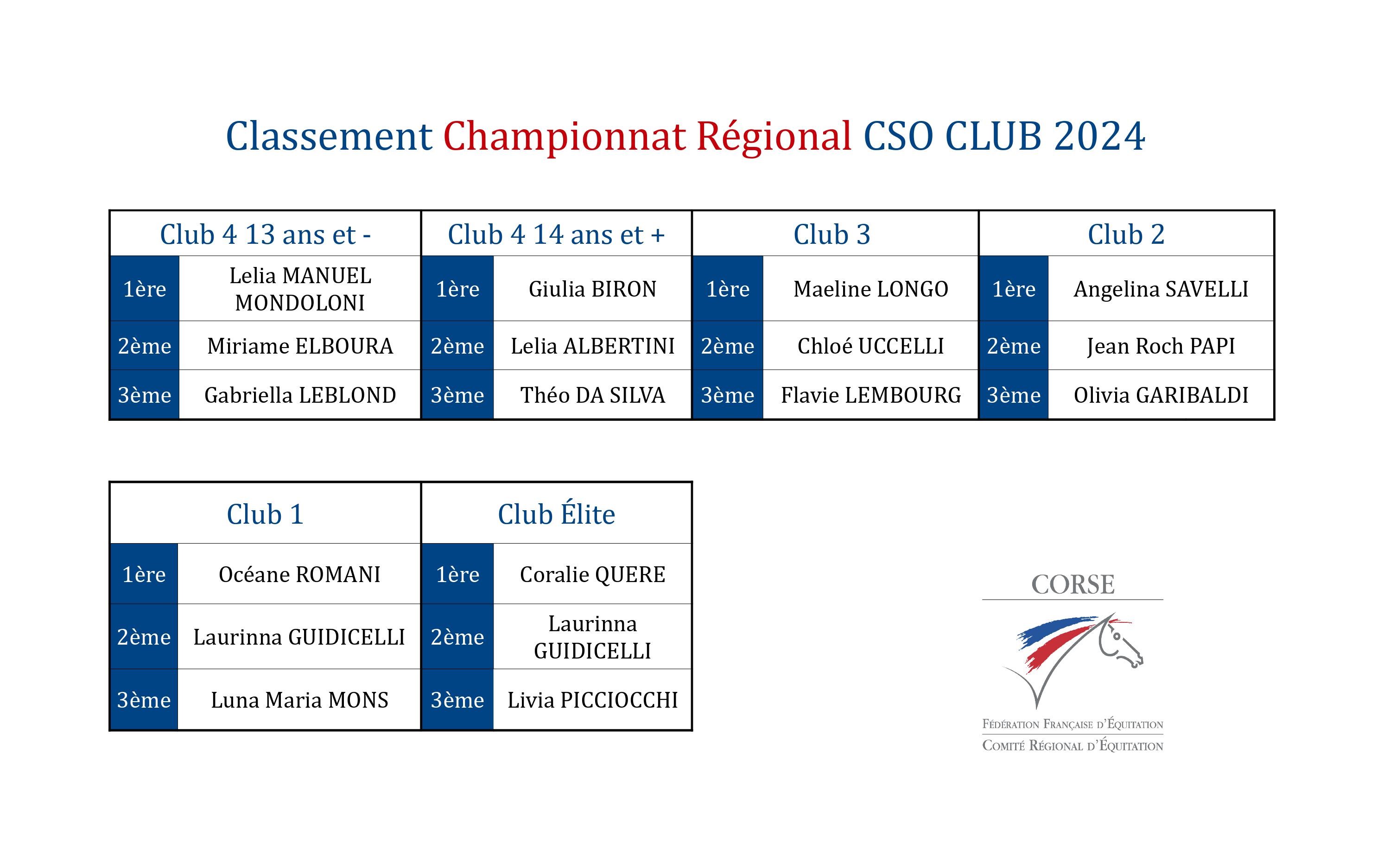 Classement Championnat Régional CSO CLUB 2024

| Club 4 13 ans et - | | Club 4 14 ans et + | | Club 3 | | Club 2 | |
|---|---|---|---|---|---|---|---|
| 1ère | Lelia MANUEL MONDOLONI | 1ère | Giulia BIRON | 1ère | Maeline LONGO | 1ère | Angelina SAVELLI |
| 2ème | Miriame ELBOURA | 2ème | Lelia ALBERTINI | 2ème | Chloé UCCELLI | 2ème | Jean Roch PAPI |
| 3ème | Gabriella LEBLOND | 3ème | Théo DA SILVA | 3ème | Flavie LEMBOURG | 3ème | Olivia GARIBALDI |

| Club 1 | | Club Élite | |
|---|---|---|---|
| 1ère | Océane ROMANI | 1ère | Coralie QUERE |
| 2ème | Laurinna GUIDICELLI | 2ème | Laurinna GUIDICELLI |
| 3ème | Luna Maria MONS | 3ème | Livia PICCIOCCHI |

CORSE
Fédération Française d'Équitation
Comité Régional d'Équitation